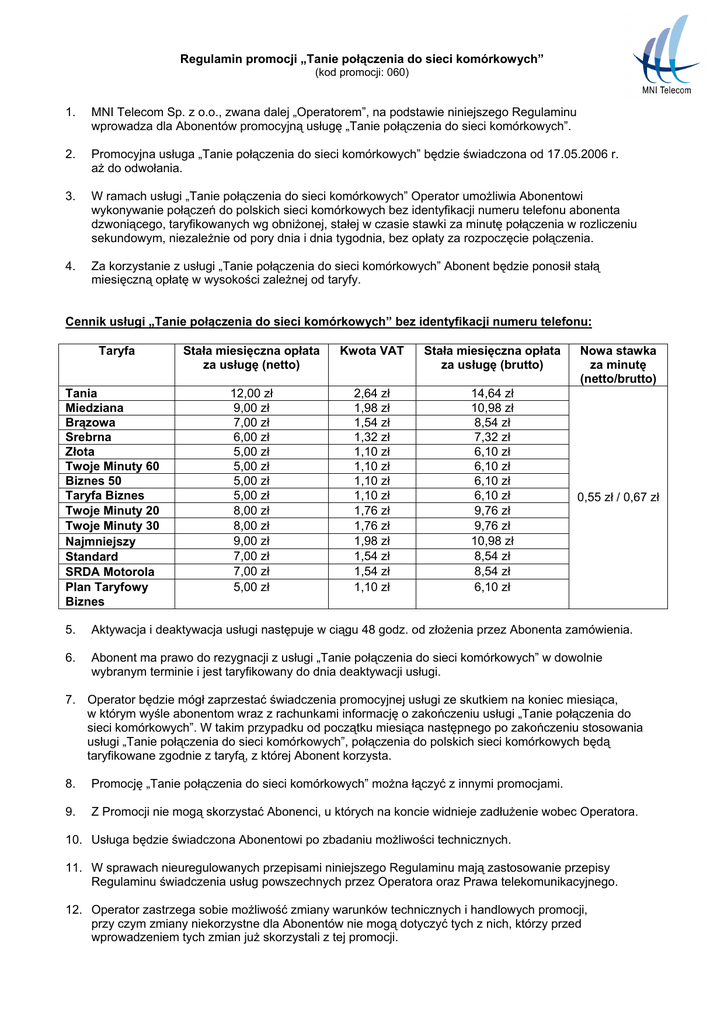 MNI Telecom

Regulamin promocji „Tanie połączenia do sieci komórkowych”
(kod promocji: 060)

1. MNI Telecom Sp. z o.o., zwana dalej „Operatorem”, na podstawie niniejszego Regulaminu wprowadza dla Abonentów promocyjną usługę „Tanie połączenia do sieci komórkowych”.

2. Promocyjna usługa „Tanie połączenia do sieci komórkowych” będzie świadczona od 17.05.2006 r. aż do odwołania.

3. W ramach usługi „Tanie połączenia do sieci komórkowych” Operator umożliwia Abonentowi wykonywanie połączeń do polskich sieci komórkowych bez identyfikacji numeru telefonu abonenta dzwoniącego, taryfikowanych wg obniżonej, stałej w czasie stawki za minutę połączenia w rozliczeniu sekundowym, niezależnie od pory dnia i dnia tygodnia, bez opłaty za rozpoczęcie połączenia.

4. Za korzystanie z usługi „Tanie połączenia do sieci komórkowych” Abonent będzie ponosił stałą miesięczną opłatę w wysokości zależnej od taryfy.

Cennik usługi „Tanie połączenia do sieci komórkowych” bez identyfikacji numeru telefonu:

| Taryfa | Stała miesięczna opłata za usługę (netto) | Kwota VAT | Stała miesięczna opłata za usługę (brutto) | Nowa stawka za minutę (netto/brutto) |
|---|---|---|---|---|
| Tania | 12,00 zł | 2,64 zł | 14,64 zł | 0,55 zł / 0,67 zł |
| Miedziana | 9,00 zł | 1,98 zł | 10,98 zł | |
| Brązowa | 7,00 zł | 1,54 zł | 8,54 zł | |
| Srebrna | 6,00 zł | 1,32 zł | 7,32 zł | |
| Złota | 5,00 zł | 1,10 zł | 6,10 zł | |
| Twoje Minuty 60 | 5,00 zł | 1,10 zł | 6,10 zł | |
| Biznes 50 | 5,00 zł | 1,10 zł | 6,10 zł | |
| Taryfa Biznes | 5,00 zł | 1,10 zł | 6,10 zł | |
| Twoje Minuty 20 | 8,00 zł | 1,76 zł | 9,76 zł | |
| Twoje Minuty 30 | 8,00 zł | 1,76 zł | 9,76 zł | |
| Najmniejszy | 9,00 zł | 1,98 zł | 10,98 zł | |
| Standard | 7,00 zł | 1,54 zł | 8,54 zł | |
| SRDA Motorola | 7,00 zł | 1,54 zł | 8,54 zł | |
| Plan Taryfowy Biznes | 5,00 zł | 1,10 zł | 6,10 zł | |

5. Aktywacja i deaktywacja usługi następuje w ciągu 48 godz. od złożenia przez Abonenta zamówienia.

6. Abonent ma prawo do rezygnacji z usługi „Tanie połączenia do sieci komórkowych” w dowolnie wybranym terminie i jest taryfikowany do dnia deaktywacji usługi.

7. Operator będzie mógł zaprzestać świadczenia promocyjnej usługi ze skutkiem na koniec miesiąca, w którym wyśle abonentom wraz z rachunkami informację o zakończeniu usługi „Tanie połączenia do sieci komórkowych”. W takim przypadku od początku miesiąca następnego po zakończeniu stosowania usługi „Tanie połączenia do sieci komórkowych”, połączenia do polskich sieci komórkowych będą taryfikowane zgodnie z taryfą, z której Abonent korzysta.

8. Promocję „Tanie połączenia do sieci komórkowych” można łączyć z innymi promocjami.

9. Z Promocji nie mogą skorzystać Abonenci, u których na koncie widnieje zadłużenie wobec Operatora.

10. Usługa będzie świadczona Abonentowi po zbadaniu możliwości technicznych.

11. W sprawach nieuregulowanych przepisami niniejszego Regulaminu mają zastosowanie przepisy Regulaminu świadczenia usług powszechnych przez Operatora oraz Prawa telekomunikacyjnego.

12. Operator zastrzega sobie możliwość zmiany warunków technicznych i handlowych promocji, przy czym zmiany niekorzystne dla Abonentów nie mogą dotyczyć tych z nich, którzy przed wprowadzeniem tych zmian już skorzystali z tej promocji.